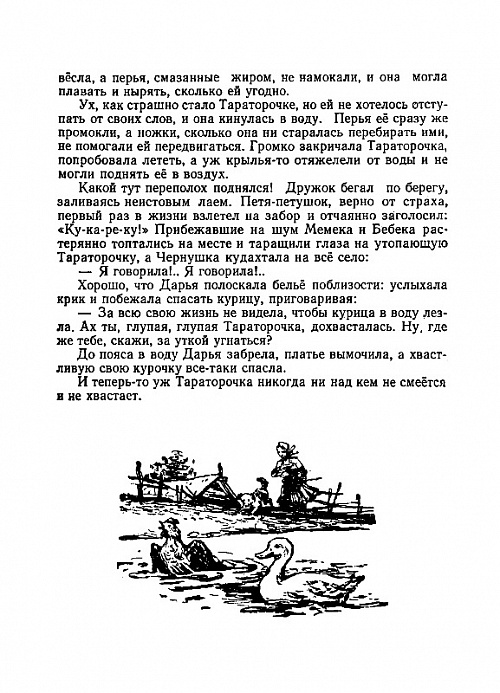 вёсла, а перья, смазанные жиром, не намокали, и она могла плавать и нырять, сколько ей угодно.

Ух, как страшно стало Тараторочке, но ей не хотелось отступать от своих слов, и она кинулась в воду. Перья её сразу же промокли, а ножки, сколько она ни старалась перебирать ими, не помогали ей передвигаться. Громко закричала Тараторочка, попробовала лететь, а уж крылья-то отяжелели от воды и не могли поднять её в воздух.

Какой тут переполох поднялся! Дружок бегал по берегу, заливаясь неистовым лаем. Петя-петушок, верно от страха, первый раз в жизни взлетел на забор и отчаянно заголосил: «Ку-ка-ре-ку!» Прибежавшие на шум Мемека и Бебека растерянно топтались на месте и таращили глаза на утопающую Тараторочку, а Чернушка кудахтала на всё село:

— Я говорила!.. Я говорила!..

Хорошо, что Дарья полоскала бельё поблизости: услыхала крик и побежала спасать курицу, приговаривая:

— За всю свою жизнь не видела, чтобы курица в воду лезла. Ах ты, глупая, глупая Тараторочка, дохвасталась. Ну, где же тебе, скажи, за уткой угнаться?

До пояса в воду Дарья забрела, платье вымочила, а хвастливую свою курочку все-таки спасла.

И теперь-то уж Тараторочка никогда ни над кем не смеётся и не хвастает.